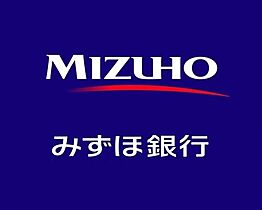 MIZUHO

みずほ銀行